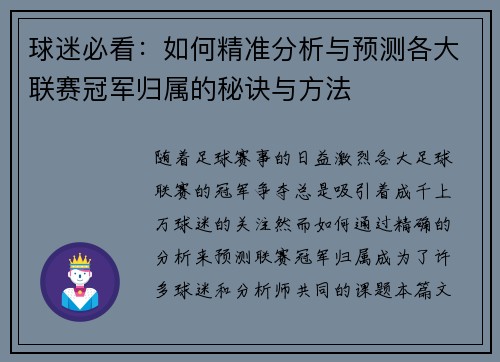 球迷必看：如何精准分析与预测各大联赛冠军归属的秘诀与方法

随着足球赛事的日益激烈各大足球联赛的冠军争夺总是吸引着成千上万球迷的关注然而如何通过精确的分析来预测联赛冠军归属成为了许多球迷和分析师共同的课题本篇文